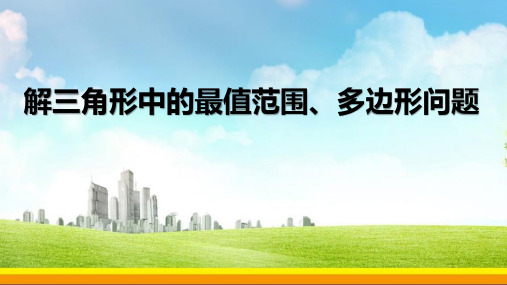 解三角形中的最值范围、多边形问题